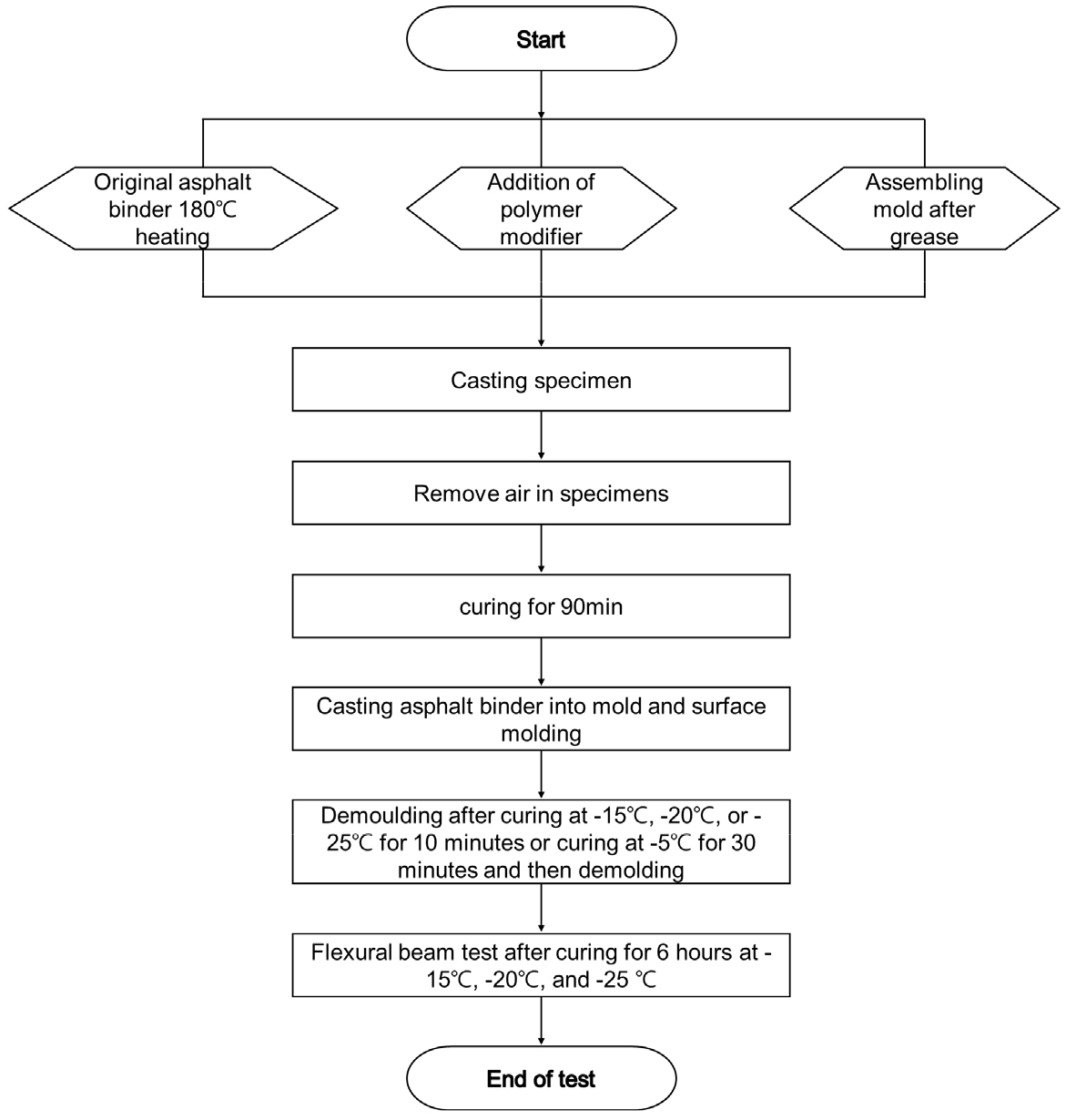 Start

Original asphalt binder 180℃ heating

Addition of polymer modifier

Assembling mold after grease

Casting specimen

Remove air in specimens

curing for 90min

Casting asphalt binder into mold and surface molding

Demoulding after curing at -15℃, -20℃, or -25℃ for 10 minutes or curing at -5℃ for 30 minutes and then demolding

Flexural beam test after curing for 6 hours at -15℃, -20℃, and -25 ℃

End of test